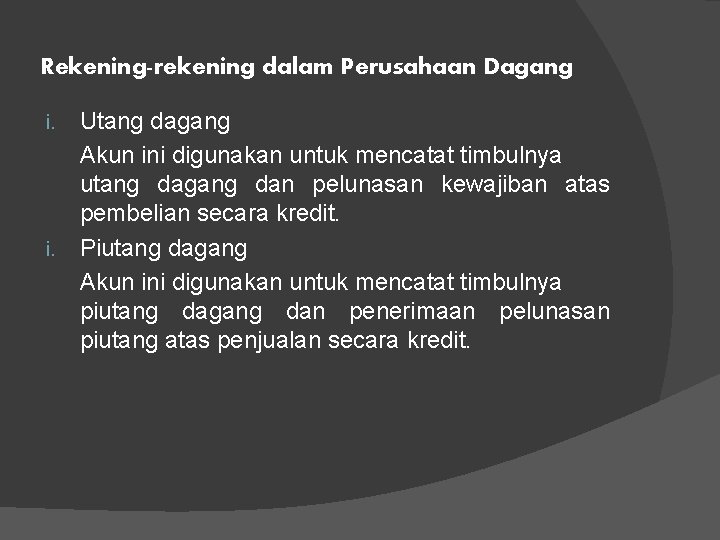 Rekening-rekening dalam Perusahaan Dagang

i. Utang dagang

Akun ini digunakan untuk mencatat timbulnya utang dagang dan pelunasan kewajiban atas pembelian secara kredit.

i. Piutang dagang

Akun ini digunakan untuk mencatat timbulnya piutang dagang dan penerimaan pelunasan piutang atas penjualan secara kredit.